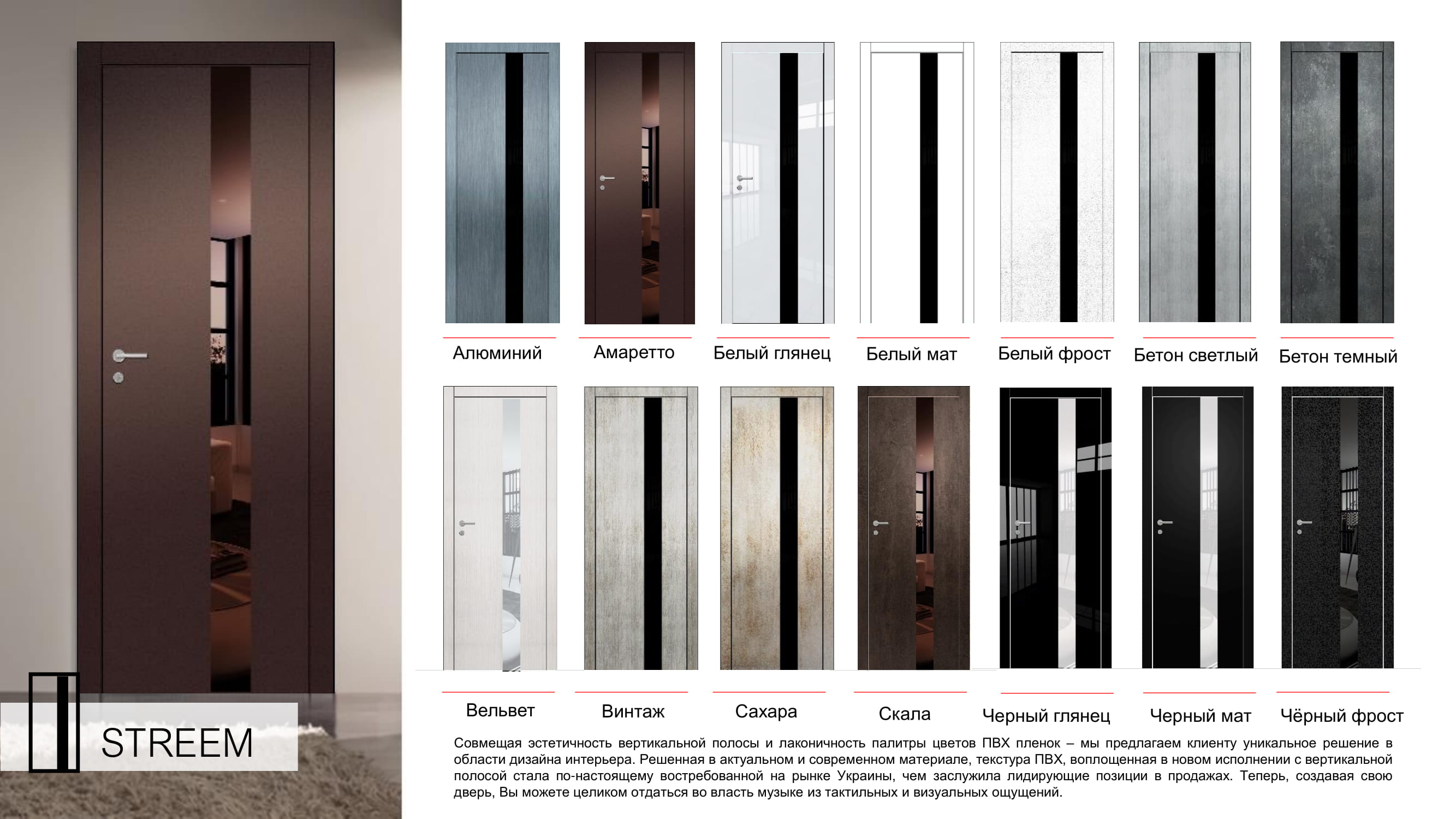 STREEM

Алюминий

Амаретто

Белый глянец

Белый мат

Белый фрост

Бетон светлый

Бетон темный

Вельвет

Винтаж

Сахара

Скала

Черный глянец

Черный мат

Чёрный фрост

Совмещая эстетичность вертикальной полосы и лаконичность палитры цветов ПВХ пленок – мы предлагаем клиенту уникальное решение в области дизайна интерьера. Решенная в актуальном и современном материале, текстура ПВХ, воплощенная в новом исполнении с вертикальной полосой стала по-настоящему востребованной на рынке Украины, чем заслужила лидирующие позиции в продажах. Теперь, создавая свою дверь, Вы можете целиком отдаться во власть музыке из тактильных и визуальных ощущений.